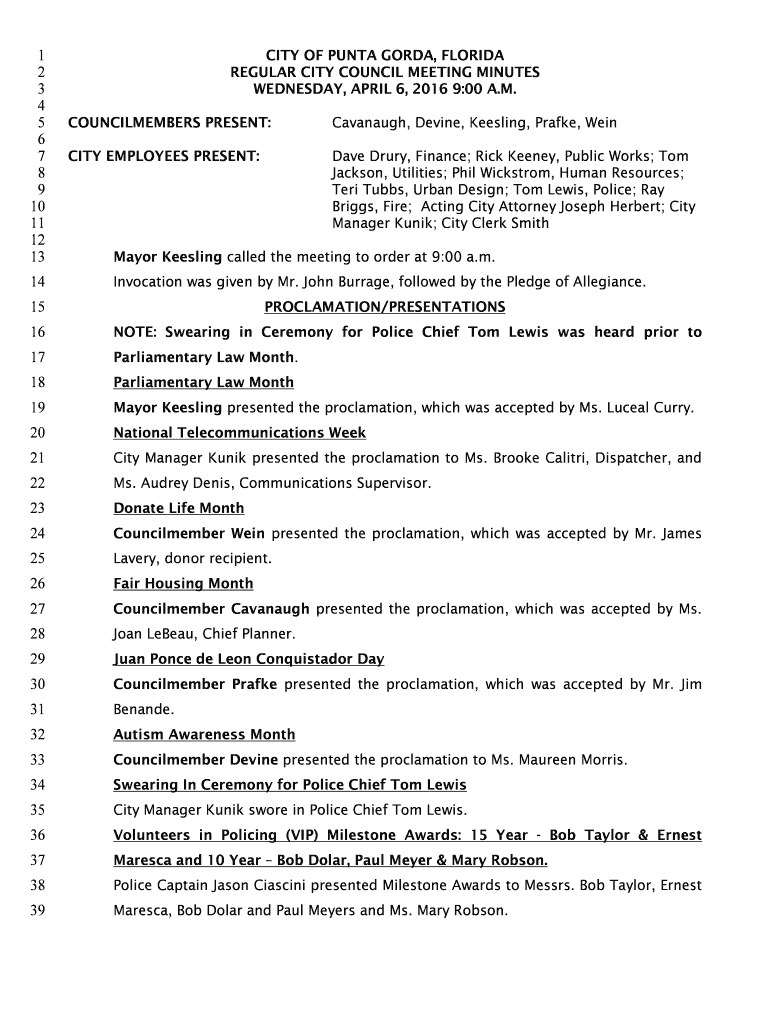 1 CITY OF PUNTA GORDA, FLORIDA
2 REGULAR CITY COUNCIL MEETING MINUTES
3 WEDNESDAY, APRIL 6, 2016 9:00 A.M.
4
5 COUNCILMEMBERS PRESENT: Cavanaugh, Devine, Keesling, Prafke, Wein
6
7 CITY EMPLOYEES PRESENT: Dave Drury, Finance; Rick Keeney, Public Works; Tom
8 Jackson, Utilities; Phil Wickstrom, Human Resources;
9 Teri Tubbs, Urban Design; Tom Lewis, Police; Ray
10 Briggs, Fire; Acting City Attorney Joseph Herbert; City
11 Manager Kunik; City Clerk Smith
12
13 Mayor Keesling called the meeting to order at 9:00 a.m.
14 Invocation was given by Mr. John Burrage, followed by the Pledge of Allegiance.
15 PROCLAMATION/PRESENTATIONS
16 NOTE: Swearing in Ceremony for Police Chief Tom Lewis was heard prior to
17 Parliamentary Law Month.
18 Parliamentary Law Month
19 Mayor Keesling presented the proclamation, which was accepted by Ms. Luceal Curry.
20 National Telecommunications Week
21 City Manager Kunik presented the proclamation to Ms. Brooke Calitri, Dispatcher, and
22 Ms. Audrey Denis, Communications Supervisor.
23 Donate Life Month
24 Councilmember Wein presented the proclamation, which was accepted by Mr. James
25 Lavery, donor recipient.
26 Fair Housing Month
27 Councilmember Cavanaugh presented the proclamation, which was accepted by Ms.
28 Joan LeBeau, Chief Planner.
29 Juan Ponce de Leon Conquistador Day
30 Councilmember Prafke presented the proclamation, which was accepted by Mr. Jim
31 Benande.
32 Autism Awareness Month
33 Councilmember Devine presented the proclamation to Ms. Maureen Morris.
34 Swearing In Ceremony for Police Chief Tom Lewis
35 City Manager Kunik swore in Police Chief Tom Lewis.
36 Volunteers in Policing (VIP) Milestone Awards: 15 Year - Bob Taylor & Ernest
37 Maresca and 10 Year – Bob Dolar, Paul Meyer & Mary Robson.
38 Police Captain Jason Ciascini presented Milestone Awards to Messrs. Bob Taylor, Ernest
39 Maresca, Bob Dolar and Paul Meyers and Ms. Mary Robson.